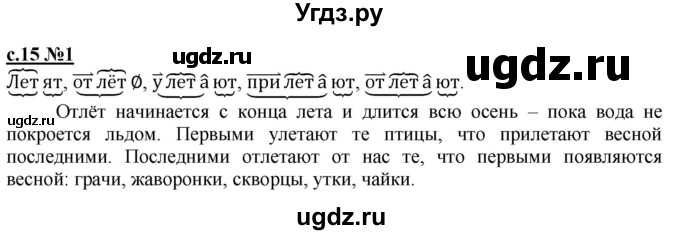 Угдз.ру

с.15 №1

ugdz.ru

ugdz.ru

Лет ят, от лёт ∅, у лет а ют, при лет а ют, от лет а ют.

ugdz.ru

Отлёт начинается с конца лета и длится всю осень – пока вода не покроется льдом. Первыми улетают те птицы, что прилетают весной последними. Последними отлетают от нас те, что первыми появляются весной: грачи, жаворонки, скворцы, утки, чайки.

ugdz.ru